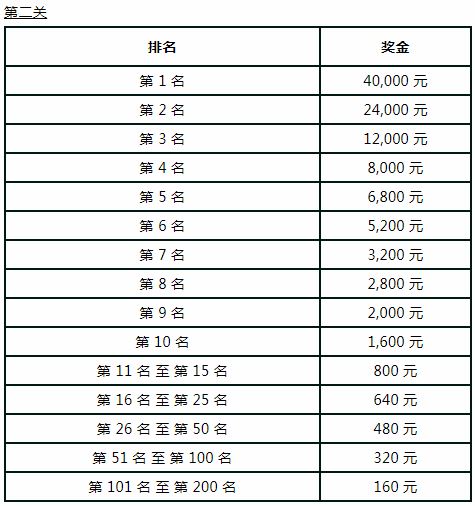 第二关

| 排名 | 奖金 |
|---|---|
| 第 1 名 | 40,000 元 |
| 第 2 名 | 24,000 元 |
| 第 3 名 | 12,000 元 |
| 第 4 名 | 8,000 元 |
| 第 5 名 | 6,800 元 |
| 第 6 名 | 5,200 元 |
| 第 7 名 | 3,200 元 |
| 第 8 名 | 2,800 元 |
| 第 9 名 | 2,000 元 |
| 第 10 名 | 1,600 元 |
| 第 11 名 至 第 15 名 | 800 元 |
| 第 16 名 至 第 25 名 | 640 元 |
| 第 26 名 至 第 50 名 | 480 元 |
| 第 51 名 至 第 100 名 | 320 元 |
| 第 101 名 至 第 200 名 | 160 元 |